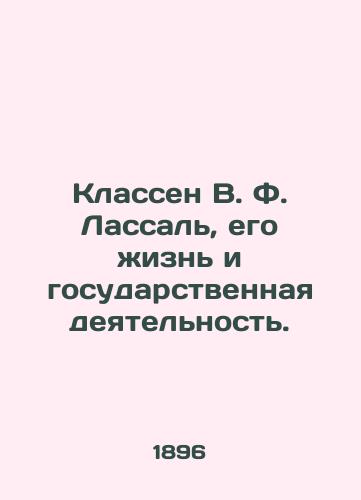 Классен В. Ф. Лассаль, его жизнь и государственная деятельность.

1896